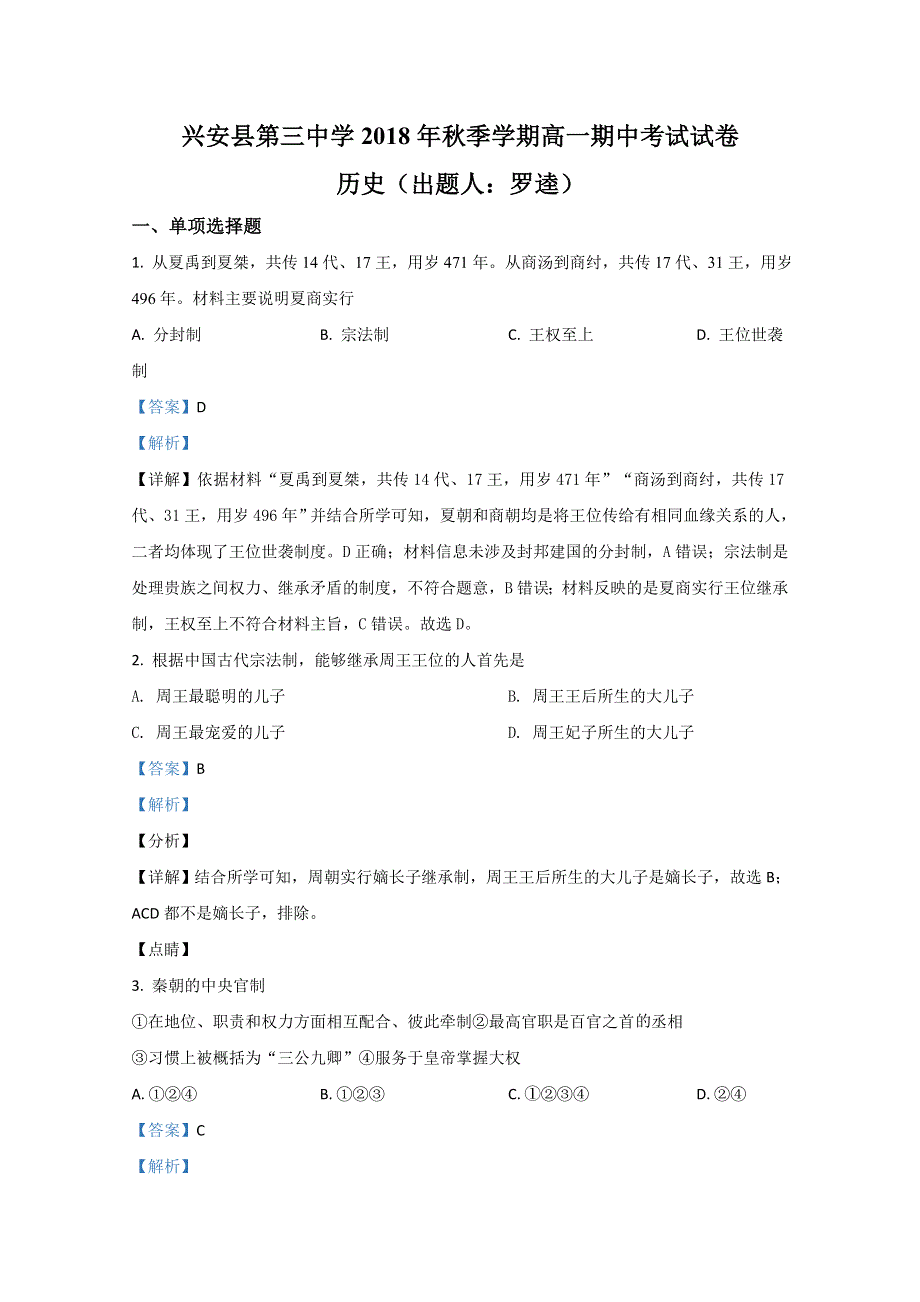 兴安县第三中学 2018 年秋季学期高一期中考试试卷

历史（出题人：罗逵）

一、单项选择题

1. 从夏禹到夏桀，共传 14 代、17 王，用岁 471 年。从商汤到商纣，共传 17 代、31 王，用岁 496 年。材料主要说明夏商实行

A. 分封制　　B. 宗法制　　C. 王权至上　　D. 王位世袭制

【答案】D

【解析】

【详解】依据材料“夏禹到夏桀，共传 14 代、17 王，用岁 471 年”“商汤到商纣，共传 17 代、31 王，用岁 496 年”并结合所学可知，夏朝和商朝均是将王位传给有相同血缘关系的人，二者均体现了王位世袭制度。D 正确；材料信息未涉及封邦建国的分封制，A 错误；宗法制是处理贵族之间权力、继承矛盾的制度，不符合题意，B 错误；材料反映的是夏商实行王位继承制，王权至上不符合材料主旨，C 错误。故选 D。

2. 根据中国古代宗法制，能够继承周王王位的人首先是

A. 周王最聪明的儿子　　B. 周王王后所生的大儿子

C. 周王最宠爱的儿子　　D. 周王妃子所生的大儿子

【答案】B

【解析】

【分析】

【详解】结合所学可知，周朝实行嫡长子继承制，周王王后所生的大儿子是嫡长子，故选 B；ACD 都不是嫡长子，排除。

【点睛】

3. 秦朝的中央官制

①在地位、职责和权力方面相互配合、彼此牵制②最高官职是百官之首的丞相

③习惯上被概括为“三公九卿”④服务于皇帝掌握大权

A. ①②④　　B. ①②③　　C. ①②③④　　D. ②④

【答案】C

【解析】